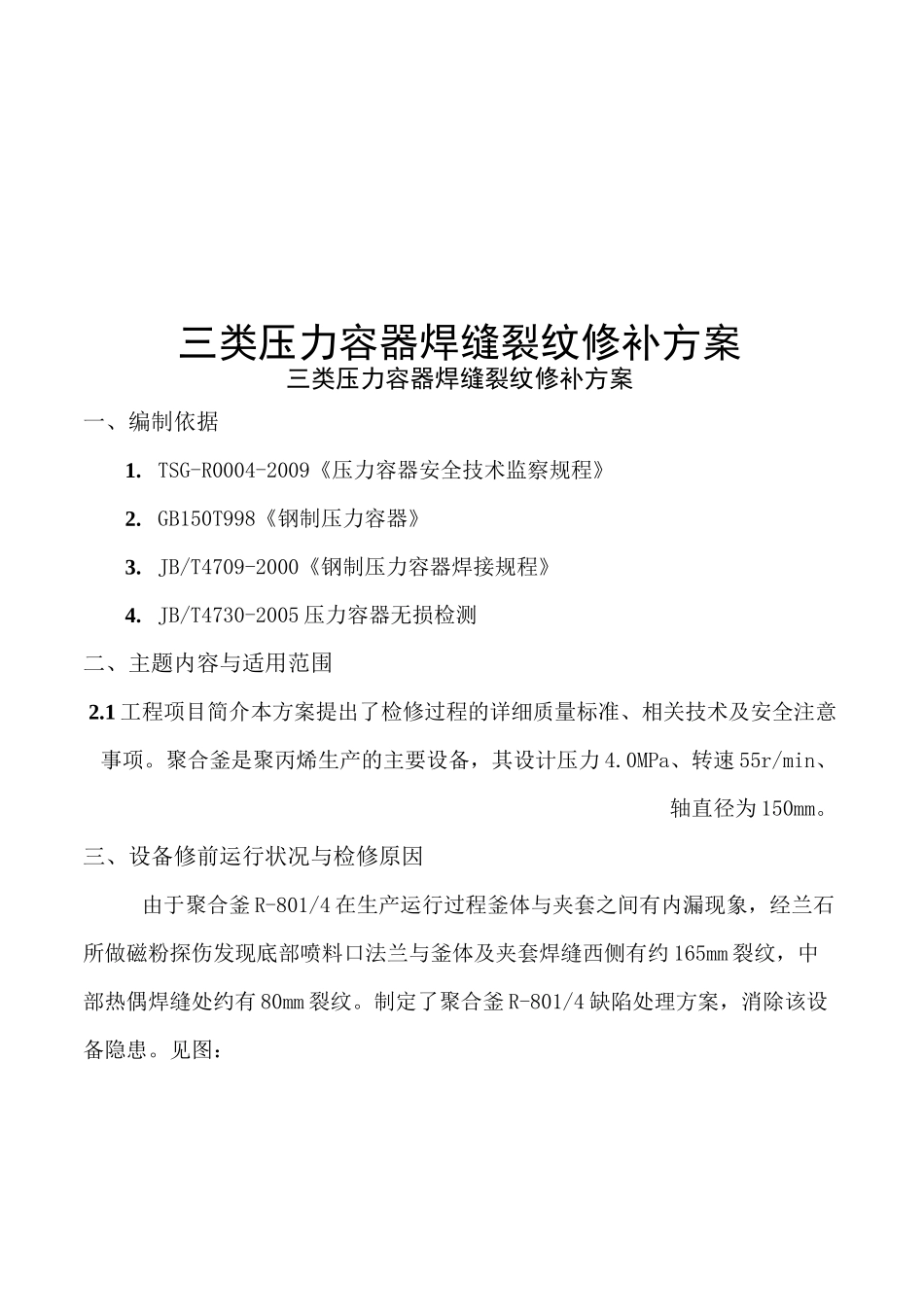 三类压力容器焊缝裂纹修补方案

三类压力容器焊缝裂纹修补方案

一、编制依据

1. TSG-R0004-2009《压力容器安全技术监察规程》

2. GB150T998《钢制压力容器》

3. JB/T4709-2000《钢制压力容器焊接规程》

4. JB/T4730-2005压力容器无损检测

二、主题内容与适用范围

2.1工程项目简介本方案提出了检修过程的详细质量标准、相关技术及安全注意事项。聚合釜是聚丙烯生产的主要设备，其设计压力4.0MPa、转速55r/min、轴直径为150mm。

三、设备修前运行状况与检修原因

由于聚合釜R-801/4在生产运行过程釜体与夹套之间有内漏现象，经兰石所做磁粉探伤发现底部喷料口法兰与釜体及夹套焊缝西侧有约165mm裂纹，中部热偶焊缝处约有80mm裂纹。制定了聚合釜R-801/4缺陷处理方案，消除该设备隐患。见图：